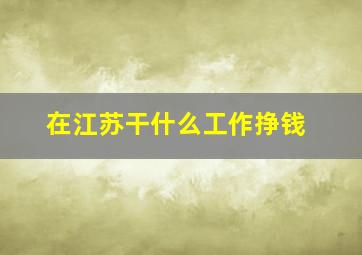 在江苏干什么工作挣钱